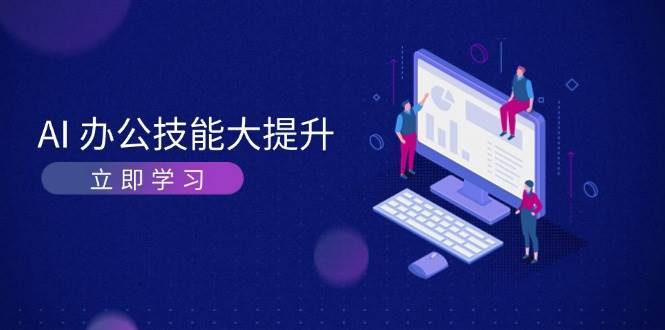 AI 办公技能大提升

立即学习